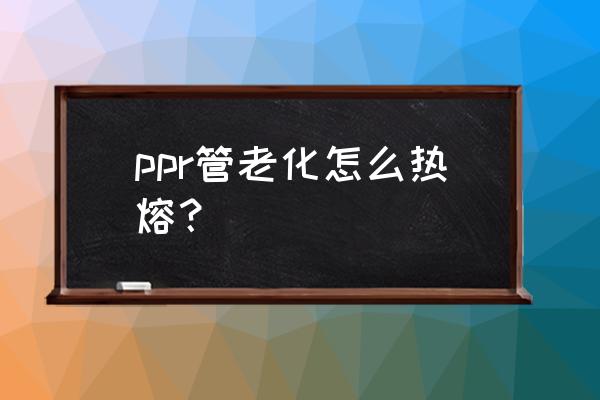 ppr管老化怎么热熔？